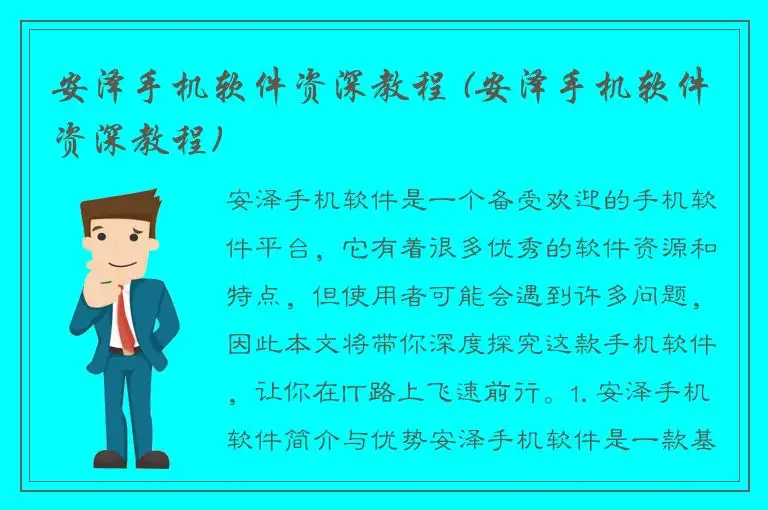 安泽手机软件资深教程（安泽手机软件资深教程）

安泽手机软件是一个备受欢迎的手机软件平台，它有着很多优秀的软件资源和特点，但使用者可能会遇到许多问题，因此本文将带你深度探究这款手机软件，让你在IT路上飞速前行。1. 安泽手机软件简介与优势安泽手机软件是一款基